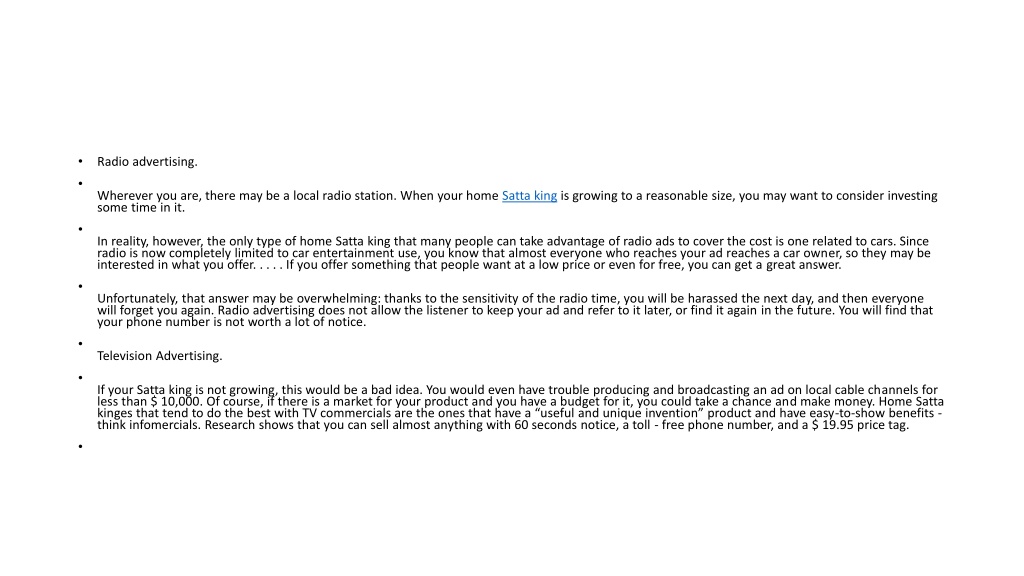 • Radio advertising.

•

Wherever you are, there may be a local radio station. When your home Satta king is growing to a reasonable size, you may want to consider investing some time in it.

•

In reality, however, the only type of home Satta king that many people can take advantage of radio ads to cover the cost is one related to cars. Since radio is now completely limited to car entertainment use, you know that almost everyone who reaches your ad reaches a car owner, so they may be interested in what you offer. . . . . If you offer something that people want at a low price or even for free, you can get a great answer.

•

Unfortunately, that answer may be overwhelming: thanks to the sensitivity of the radio time, you will be harassed the next day, and then everyone will forget you again. Radio advertising does not allow the listener to keep your ad and refer to it later, or find it again in the future. You will find that your phone number is not worth a lot of notice.

•

Television Advertising.

•

If your Satta king is not growing, this would be a bad idea. You would even have trouble producing and broadcasting an ad on local cable channels for less than $ 10,000. Of course, if there is a market for your product and you have a budget for it, you could take a chance and make money. Home Satta kinges that tend to do the best with TV commercials are the ones that have a “useful and unique invention” product and have easy-to-show benefits - think infomercials. Research shows that you can sell almost anything with 60 seconds notice, a toll - free phone number, and a $ 19.95 price tag.

•